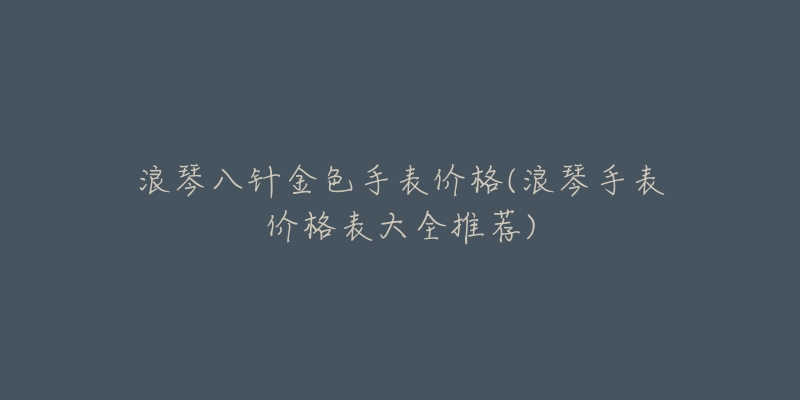 浪琴八针金色手表价格(浪琴手表价格表大全推荐)